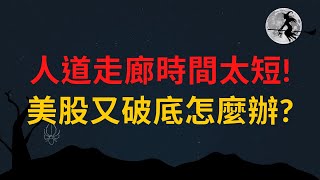 人道走廊時間太短!
美股又破底怎麼辦?